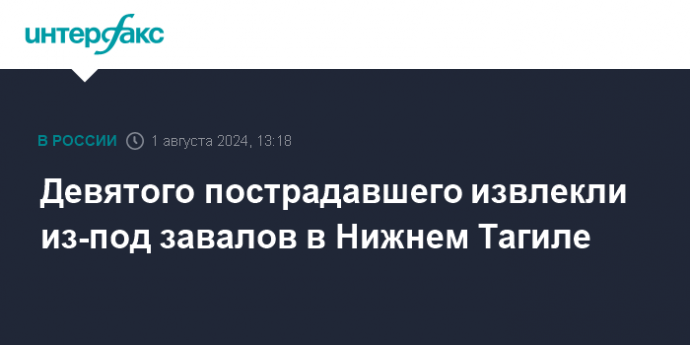 интерфакс

В РОССИИ 1 августа 2024, 13:18

Девятого пострадавшего извлекли из-под завалов в Нижнем Тагиле